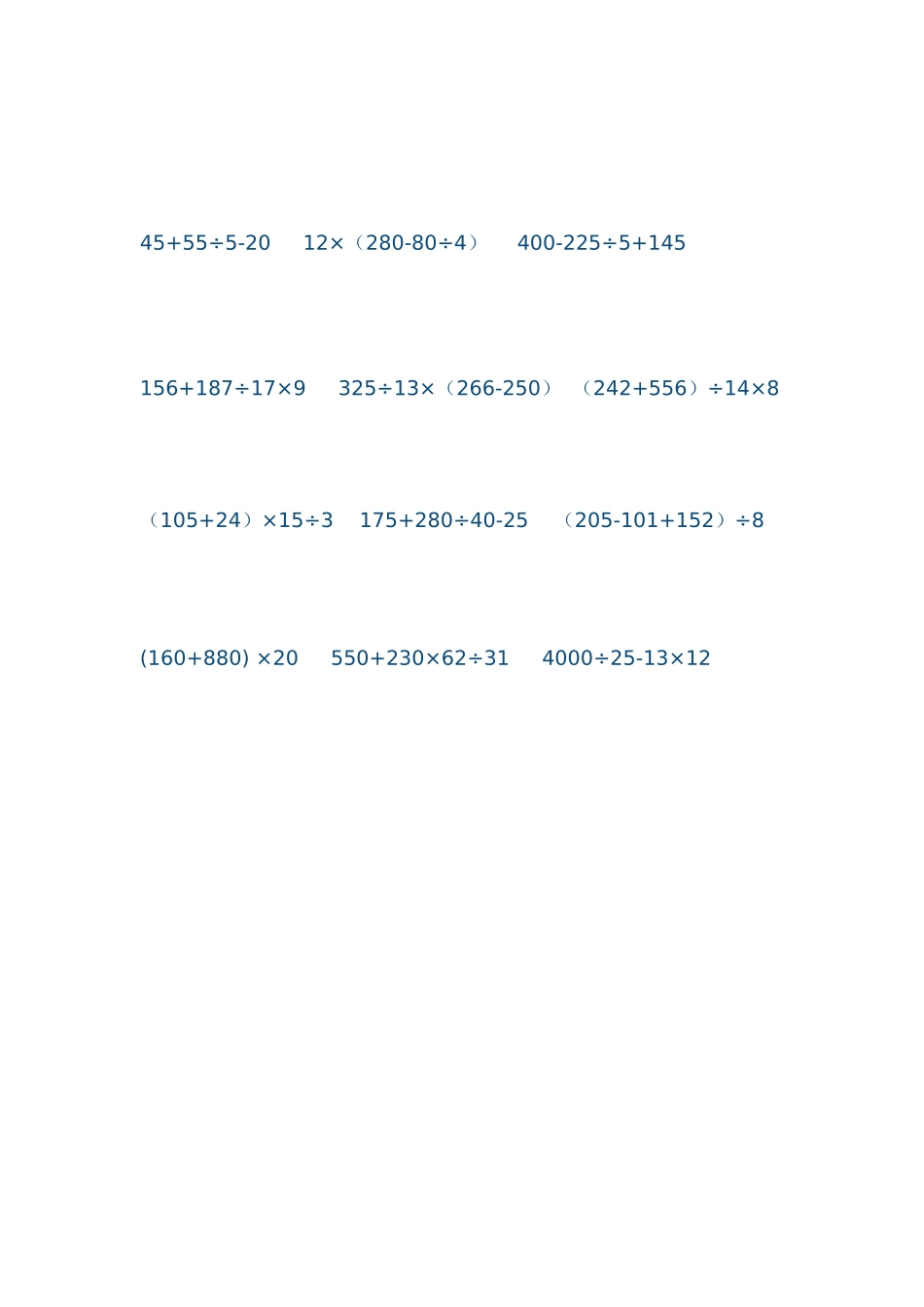 $45+55\div5-20$ $12\times（280-80\div4）$ $400-225\div5+145$

$156+187\div17\times9$ $325\div13\times（266-250）$ $（242+556）\div14\times8$

$（105+24）\times15\div3$ $175+280\div40-25$ $（205-101+152）\div8$

$(160+880)\times20$ $550+230\times62\div31$ $4000\div25-13\times12$